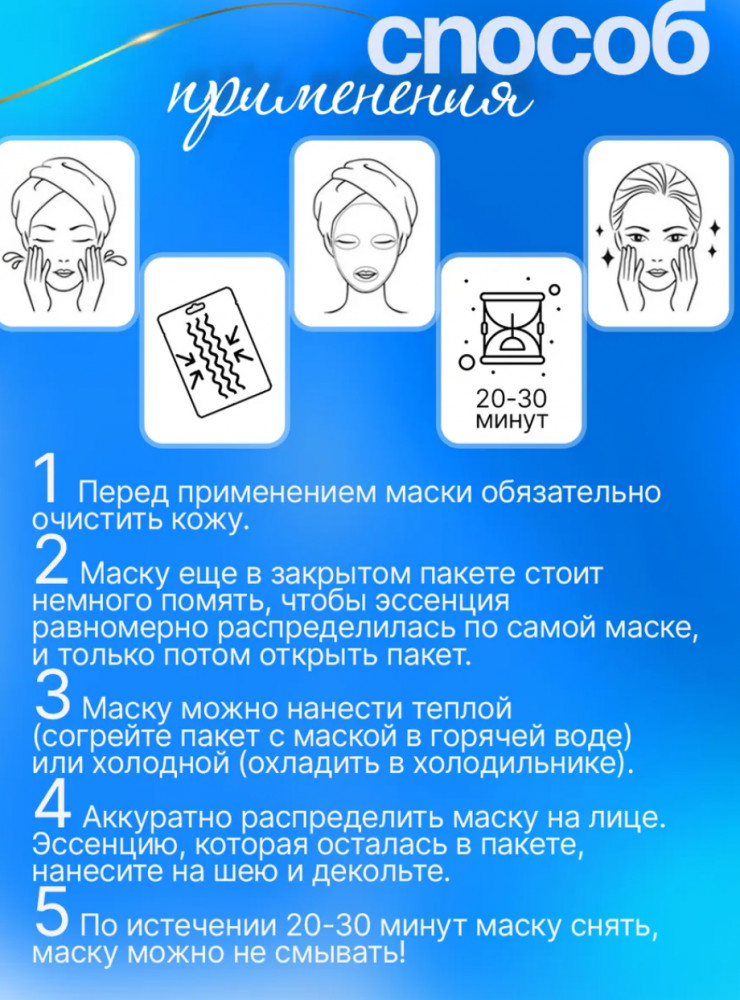 способ
применения

20-30
минут

1 Перед применением маски обязательно очистить кожу.

2 Маску еще в закрытом пакете стоит немного помять, чтобы эссенция равномерно распределилась по самой маске, и только потом открыть пакет.

3 Маску можно нанести теплой (согрейте пакет с маской в горячей воде) или холодной (охладить в холодильнике).

4 Аккуратно распределить маску на лице. Эссенцию, которая осталась в пакете, нанесите на шею и декольте.

5 По истечении 20-30 минут маску снять, маску можно не смывать!